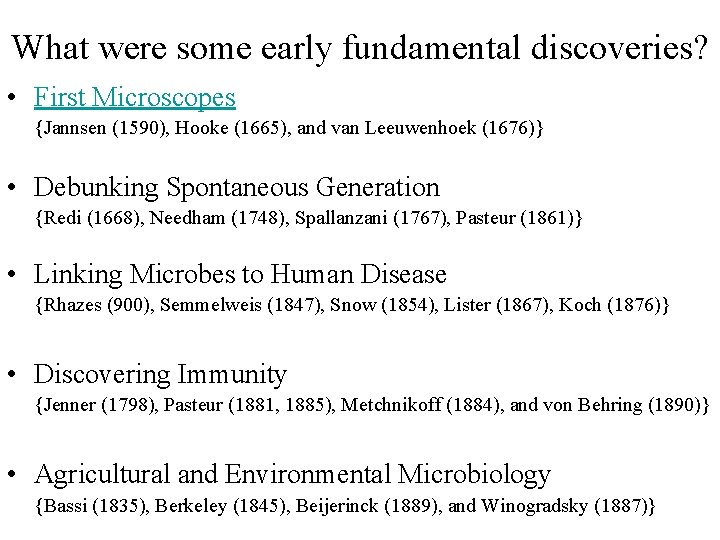 What were some early fundamental discoveries?

• First Microscopes
{Jannsen (1590), Hooke (1665), and van Leeuwenhoek (1676)}

• Debunking Spontaneous Generation
{Redi (1668), Needham (1748), Spallanzani (1767), Pasteur (1861)}

• Linking Microbes to Human Disease
{Rhazes (900), Semmelweis (1847), Snow (1854), Lister (1867), Koch (1876)}

• Discovering Immunity
{Jenner (1798), Pasteur (1881, 1885), Metchnikoff (1884), and von Behring (1890)}

• Agricultural and Environmental Microbiology
{Bassi (1835), Berkeley (1845), Beijerinck (1889), and Winogradsky (1887)}